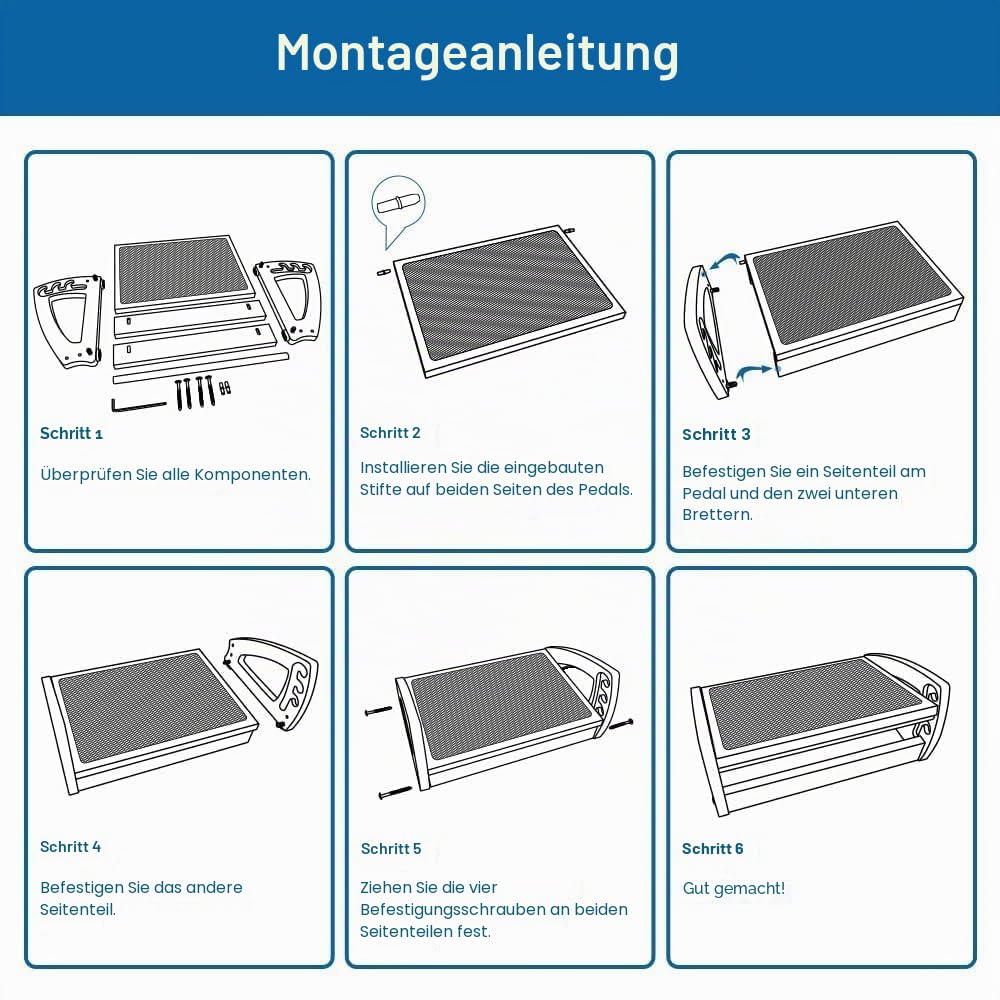 Montageanleitung

Schritt 1

Überprüfen Sie alle Komponenten.

Schritt 2

Installieren Sie die eingebauten Stifte auf beiden Seiten des Pedals.

Schritt 3

Befestigen Sie ein Seitenteil am Pedal und den zwei unteren Brettern.

Schritt 4

Befestigen Sie das andere Seitenteil.

Schritt 5

Ziehen Sie die vier Befestigungsschrauben an beiden Seitenteilen fest.

Schritt 6

Gut gemacht!